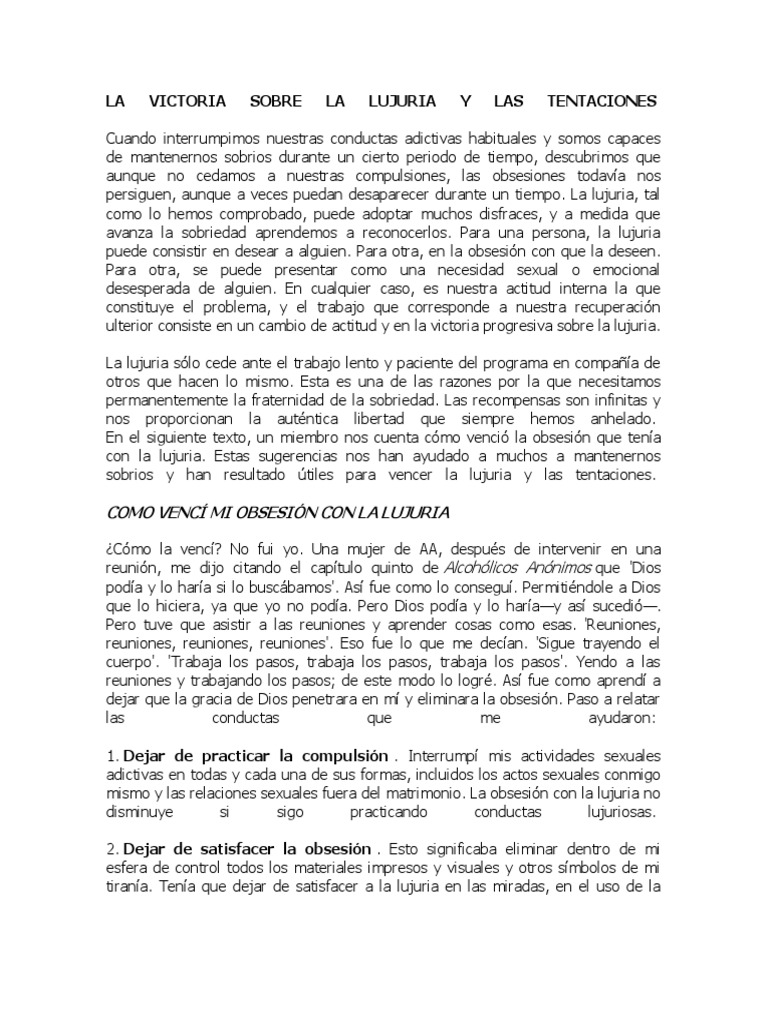 LA VICTORIA SOBRE LA LUJURIA Y LAS TENTACIONES

Cuando interrumpimos nuestras conductas adictivas habituales y somos capaces de mantenernos sobrios durante un cierto periodo de tiempo, descubrimos que aunque no cedamos a nuestras compulsiones, las obsesiones todavía nos persiguen, aunque a veces puedan desaparecer durante un tiempo. La lujuria, tal como lo hemos comprobado, puede adoptar muchos disfraces, y a medida que avanza la sobriedad aprendemos a reconocerlos. Para una persona, la lujuria puede consistir en desear a alguien. Para otra, en la obsesión con que la deseen. Para otra, se puede presentar como una necesidad sexual o emocional desesperada de alguien. En cualquier caso, es nuestra actitud interna la que constituye el problema, y el trabajo que corresponde a nuestra recuperación ulterior consiste en un cambio de actitud y en la victoria progresiva sobre la lujuria.

La lujuria sólo cede ante el trabajo lento y paciente del programa en compañía de otros que hacen lo mismo. Esta es una de las razones por la que necesitamos permanentemente la fraternidad de la sobriedad. Las recompensas son infinitas y nos proporcionan la auténtica libertad que siempre hemos anhelado. En el siguiente texto, un miembro nos cuenta cómo venció la obsesión que tenía con la lujuria. Estas sugerencias nos han ayudado a muchos a mantenernos sobrios y han resultado útiles para vencer la lujuria y las tentaciones.

COMO VENCÍ MI OBSESIÓN CON LA LUJURIA

¿Cómo la vencí? No fui yo. Una mujer de AA, después de intervenir en una reunión, me dijo citando el capítulo quinto de Alcohólicos Anónimos que 'Dios podía y lo haría si lo buscábamos'. Así fue como lo conseguí. Permitiéndole a Dios que lo hiciera, ya que yo no podía. Pero Dios podía y lo haría—y así sucedió—. Pero tuve que asistir a las reuniones y aprender cosas como esas. 'Reuniones, reuniones, reuniones, reuniones'. Eso fue lo que me decían. 'Sigue trayendo el cuerpo'. 'Trabaja los pasos, trabaja los pasos, trabaja los pasos'. Yendo a las reuniones y trabajando los pasos; de este modo lo logré. Así fue como aprendí a dejar que la gracia de Dios penetrara en mí y eliminara la obsesión. Paso a relatar las conductas que me ayudaron:

1. Dejar de practicar la compulsión . Interrumpí mis actividades sexuales adictivas en todas y cada una de sus formas, incluidos los actos sexuales conmigo mismo y las relaciones sexuales fuera del matrimonio. La obsesión con la lujuria no disminuye si sigo practicando conductas lujuriosas.

2. Dejar de satisfacer la obsesión . Esto significaba eliminar dentro de mi esfera de control todos los materiales impresos y visuales y otros símbolos de mi tiranía. Tenía que dejar de satisfacer a la lujuria en las miradas, en el uso de la